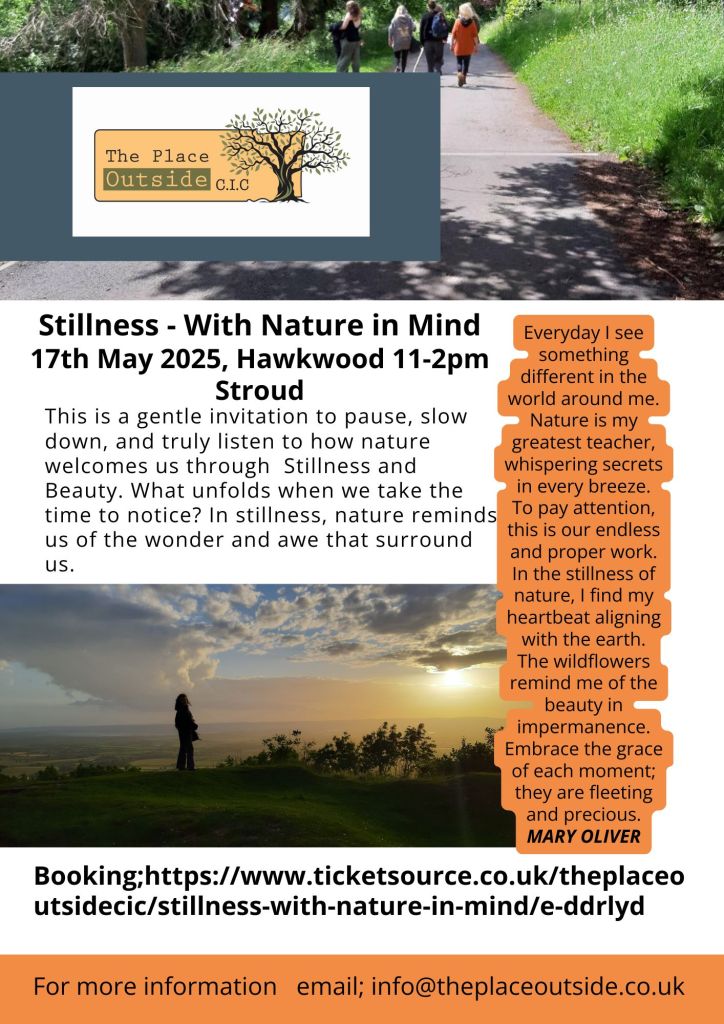 The Place Outside C.I.C

Stillness - With Nature in Mind
17th May 2025, Hawkwood 11-2pm
Stroud

This is a gentle invitation to pause, slow down, and truly listen to how nature welcomes us through Stillness and Beauty. What unfolds when we take the time to notice? In stillness, nature reminds us of the wonder and awe that surround us.

Everyday I see something different in the world around me. Nature is my greatest teacher, whispering secrets in every breeze. To pay attention, this is our endless and proper work. In the stillness of nature, I find my heartbeat aligning with the earth. The wildflowers remind me of the beauty in impermanence. Embrace the grace of each moment; they are fleeting and precious.
MARY OLIVER

Booking;https://www.ticketsource.co.uk/theplaceoutsidecic/stillness-with-nature-in-mind/e-ddrlyd

For more information email; info@theplaceoutside.co.uk